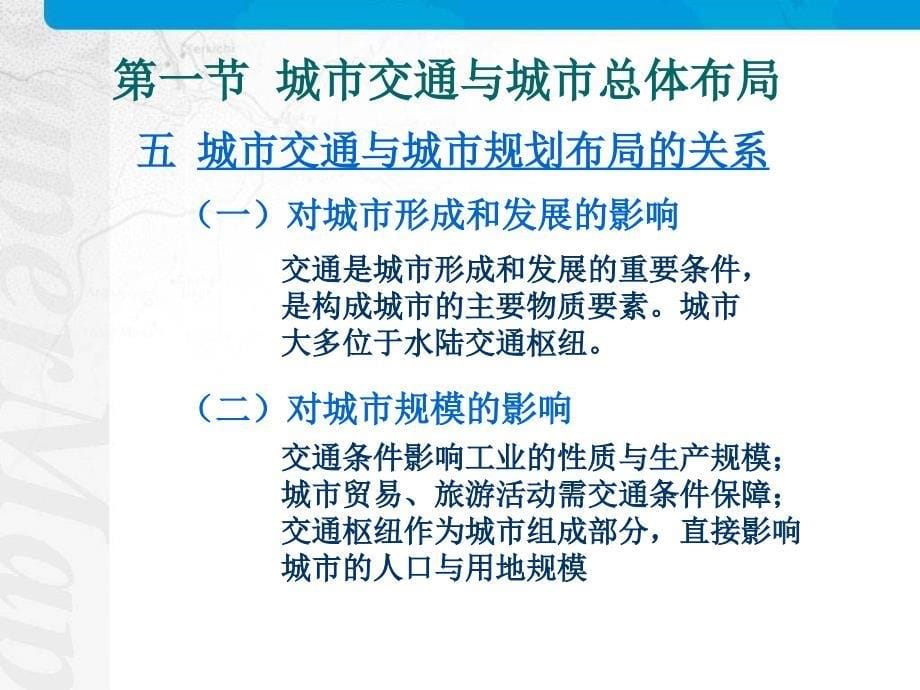 第一节 城市交通与城市总体布局

五 城市交通与城市规划布局的关系

（一）对城市形成和发展的影响

交通是城市形成和发展的重要条件，是构成城市的主要物质要素。城市大多位于水陆交通枢纽。

（二）对城市规模的影响

交通条件影响工业的性质与生产规模；城市贸易、旅游活动需交通条件保障；交通枢纽作为城市组成部分，直接影响城市的人口与用地规模